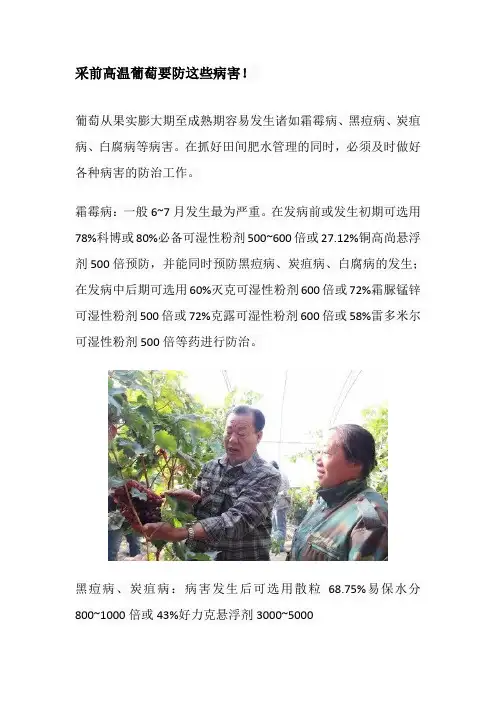 采前高温葡萄要防这些病害！

葡萄从果实膨大期至成熟期容易发生诸如霜霉病、黑痘病、炭疽病、白腐病等病害。在抓好田间肥水管理的同时，必须及时做好各种病害的防治工作。

霜霉病：一般6~7月发生最为严重。在发病前或发生初期可选用78%科博或80%必备可湿性粉剂500~600倍或27.12%铜高尚悬浮剂500倍预防，并能同时预防黑痘病、炭疽病、白腐病的发生；在发病中后期可选用60%灭克可湿性粉剂600倍或72%霜脲锰锌可湿性粉剂500倍或72%克露可湿性粉剂600倍或58%雷多米尔可湿性粉剂500倍等药进行防治。

黑痘病、炭疽病：病害发生后可选用散粒 68.75%易保水分800~1000倍或43%好力克悬浮剂3000~5000